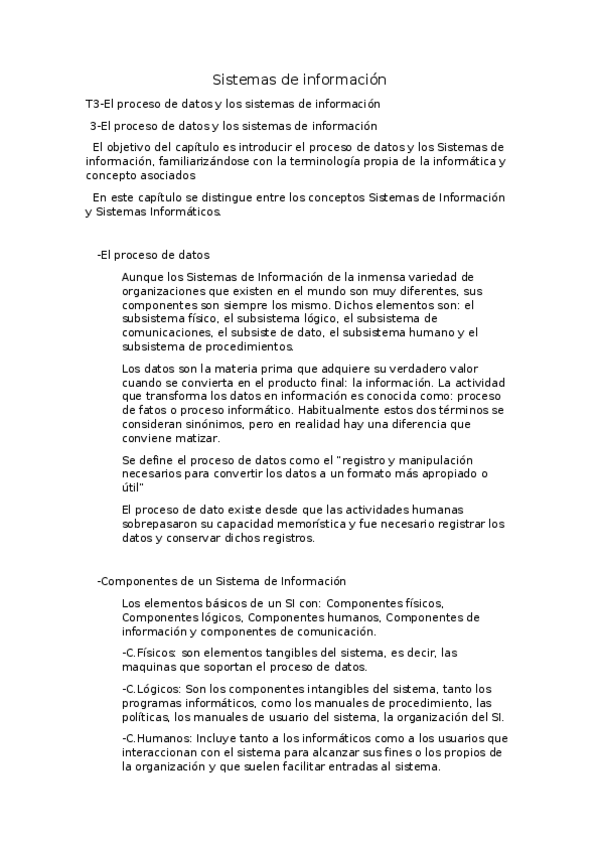 Sistemas de información

T3-El proceso de datos y los sistemas de información

3-El proceso de datos y los sistemas de información

El objetivo del capítulo es introducir el proceso de datos y los Sistemas de información, familiarizándose con la terminología propia de la informática y concepto asociados

En este capítulo se distingue entre los conceptos Sistemas de Información y Sistemas Informáticos.

-El proceso de datos

Aunque los Sistemas de Información de la inmensa variedad de organizaciones que existen en el mundo son muy diferentes, sus componentes son siempre los mismo. Dichos elementos son: el subsistema físico, el subsistema lógico, el subsistema de comunicaciones, el subsiste de dato, el subsistema humano y el subsistema de procedimientos.

Los datos son la materia prima que adquiere su verdadero valor cuando se convierta en el producto final: la información. La actividad que transforma los datos en información es conocida como: proceso de fatos o proceso informático. Habitualmente estos dos términos se consideran sinónimos, pero en realidad hay una diferencia que conviene matizar.

Se define el proceso de datos como el "registro y manipulación necesarios para convertir los datos a un formato más apropiado o útil"

El proceso de dato existe desde que las actividades humanas sobrepasaron su capacidad memorística y fue necesario registrar los datos y conservar dichos registros.

-Componentes de un Sistema de Información

Los elementos básicos de un SI con: Componentes físicos, Componentes lógicos, Componentes humanos, Componentes de información y componentes de comunicación.

-C.Físicos: son elementos tangibles del sistema, es decir, las maquinas que soportan el proceso de datos.

-C.Lógicos: Son los componentes intangibles del sistema, tanto los programas informáticos, como los manuales de procedimiento, las políticas, los manuales de usuario del sistema, la organización del SI.

-C.Humanos: Incluye tanto a los informáticos como a los usuarios que interaccionan con el sistema para alcanzar sus fines o los propios de la organización y que suelen facilitar entradas al sistema.